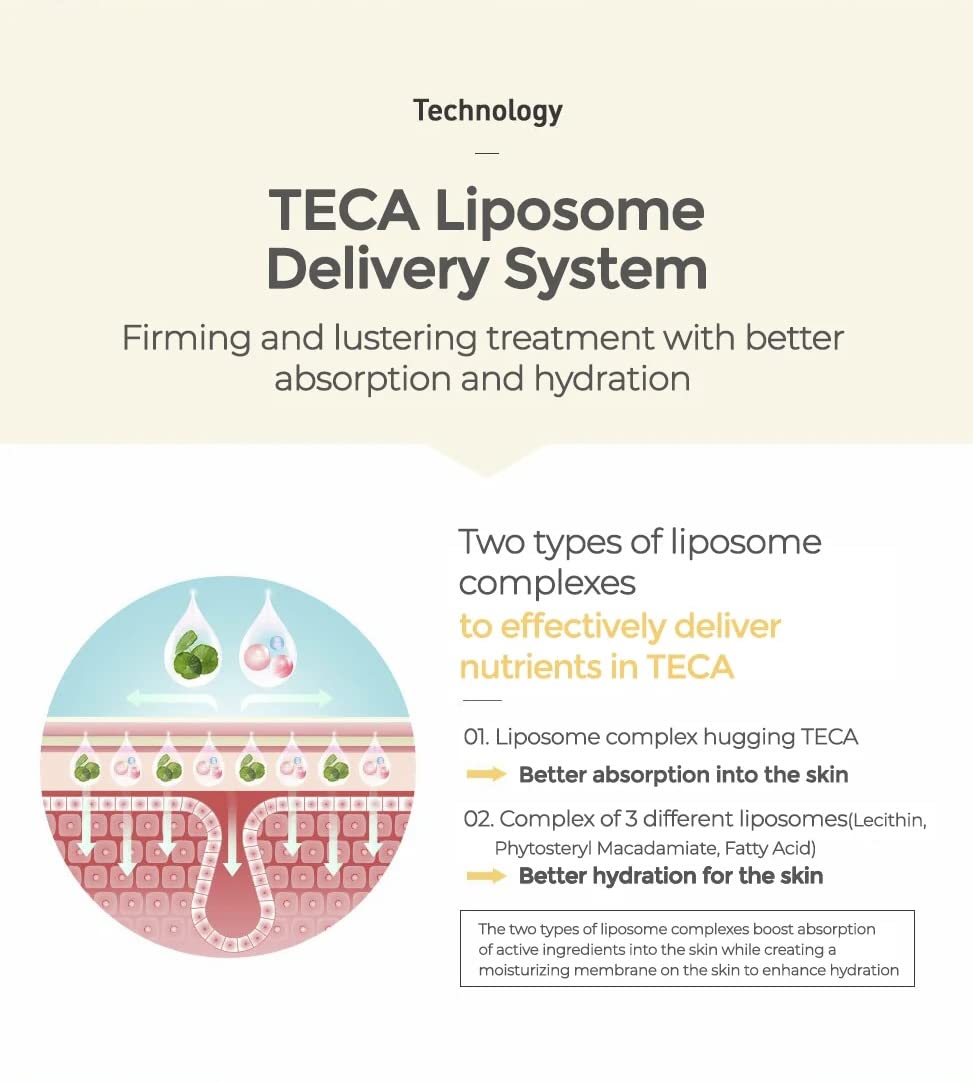 Technology

TECA Liposome Delivery System

Firming and lustering treatment with better absorption and hydration

Two types of liposome complexes to effectively deliver nutrients in TECA

01. Liposome complex hugging TECA
Better absorption into the skin

02. Complex of 3 different liposomes(Lecithin, Phytosteryl Macadamiate, Fatty Acid)
Better hydration for the skin

The two types of liposome complexes boost absorption of active ingredients into the skin while creating a moisturizing membrane on the skin to enhance hydration